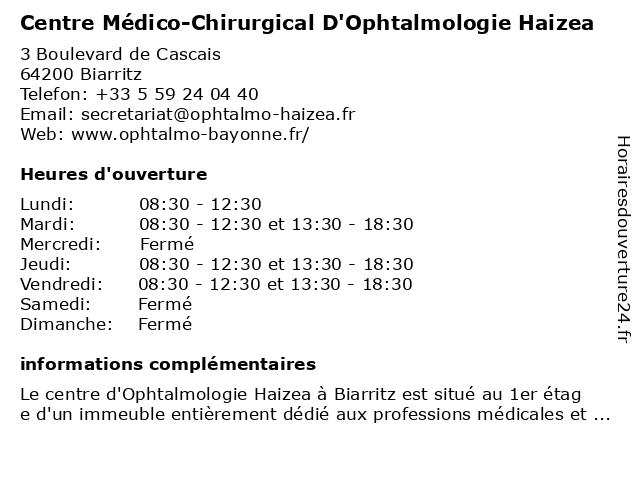 Centre Médico-Chirurgical D'Ophtalmologie Haizea

3 Boulevard de Cascais
64200 Biarritz
Telefon: +33 5 59 24 04 40
Email: secretariat@ophtalmo-haizea.fr
Web: www.ophtalmo-bayonne.fr/

Heures d'ouverture

| | |
|---|---|
| Lundi: | 08:30 - 12:30 |
| Mardi: | 08:30 - 12:30 et 13:30 - 18:30 |
| Mercredi: | Fermé |
| Jeudi: | 08:30 - 12:30 et 13:30 - 18:30 |
| Vendredi: | 08:30 - 12:30 et 13:30 - 18:30 |
| Samedi: | Fermé |
| Dimanche: | Fermé |

informations complémentaires

Le centre d'Ophtalmologie Haizea à Biarritz est situé au 1er étag
e d'un immeuble entièrement dédié aux professions médicales et ...

Horairesdouverture24.fr